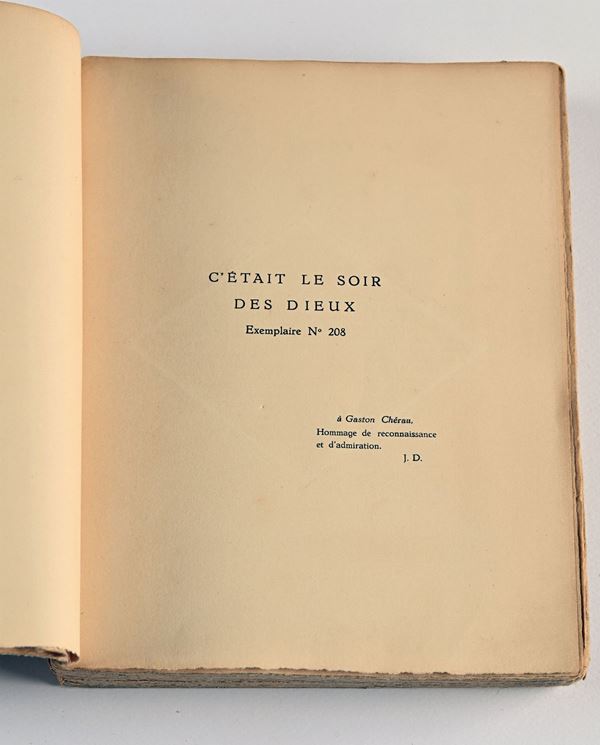 C'ÉTAIT LE SOIR
DES DIEUX
Exemplaire N° 208

à Gaston Chérau,
Hommage de reconnaissance
et d'admiration.
J. D.